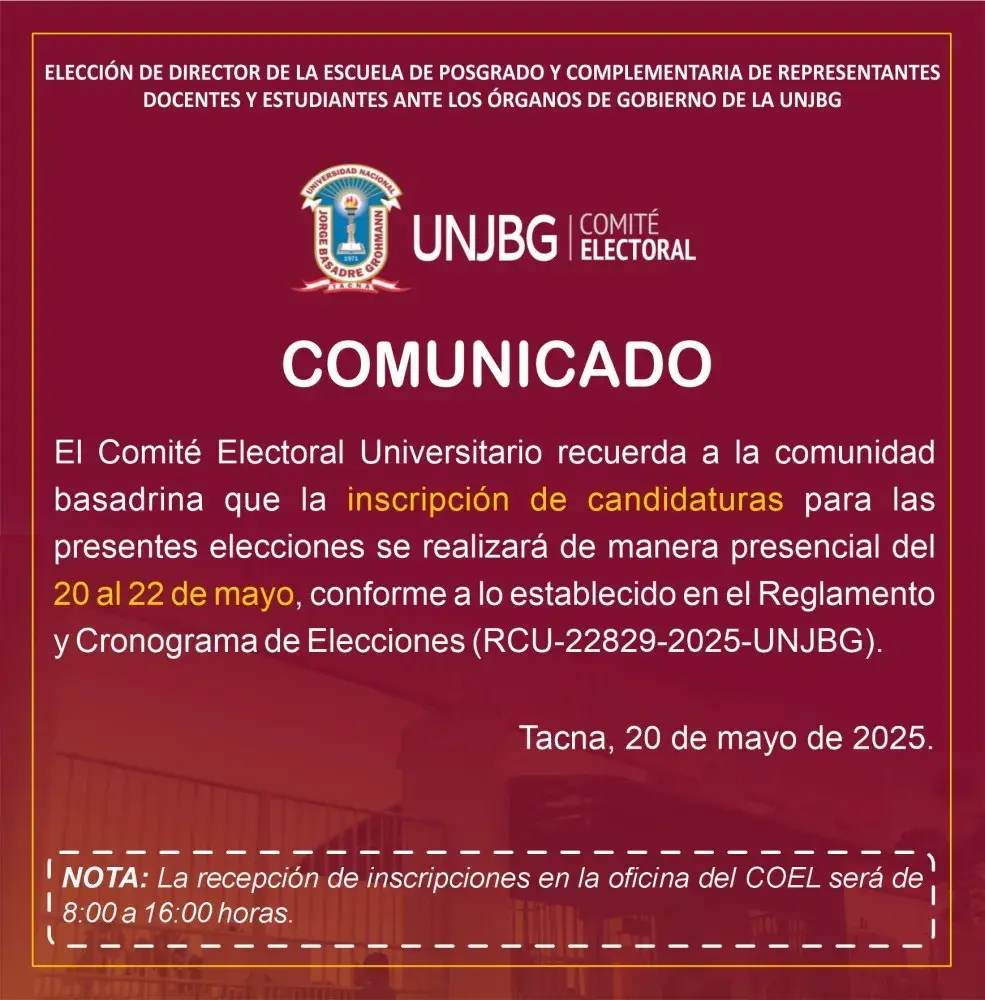 ELECCIÓN DE DIRECTOR DE LA ESCUELA DE POSGRADO Y COMPLEMENTARIA DE REPRESENTANTES DOCENTES Y ESTUDIANTES ANTE LOS ÓRGANOS DE GOBIERNO DE LA UNJBG

UNIVERSIDAD NACIONAL JORGE BASADRE GROHMANN 1971 TACNA

UNJBG | COMITÉ ELECTORAL

COMUNICADO

El Comité Electoral Universitario recuerda a la comunidad basadrina que la inscripción de candidaturas para las presentes elecciones se realizará de manera presencial del 20 al 22 de mayo, conforme a lo establecido en el Reglamento y Cronograma de Elecciones (RCU-22829-2025-UNJBG).

Tacna, 20 de mayo de 2025.

NOTA: La recepción de inscripciones en la oficina del COEL será de 8:00 a 16:00 horas.